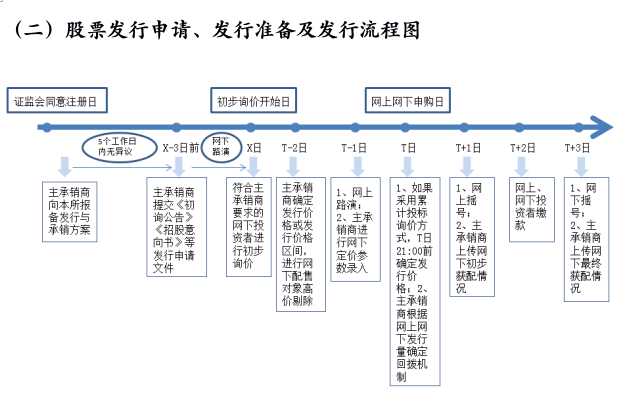 （二）股票发行申请、发行准备及发行流程图

证监会同意注册日

初步询价开始日

网上网下申购日

5个工作日内无异议

X-3日前

网下路演

X日

T-2日

T-1日

T日

T+1日

T+2日

T+3日

主承销商向本所报备发行与承销方案

主承销商提交《初询公告》《招股意向书》等发行申请文件

符合主承销商要求的网下投资者进行初步询价

主承销商确定发行价格或发行价格区间，进行网下配售对象高价剔除

1、网上路演；2、主承销商进行网下定价参数录入

1、如果采用累计投标询价方式，T日21:00前确定发行价格；2、主承销商根据网上网下发行量确定回拨机制

1、网上摇号；2、主承销商上传网下初步获配情况

网上、网下投资者缴款

1、网下摇号；2、主承销商上传网下最终获配情况